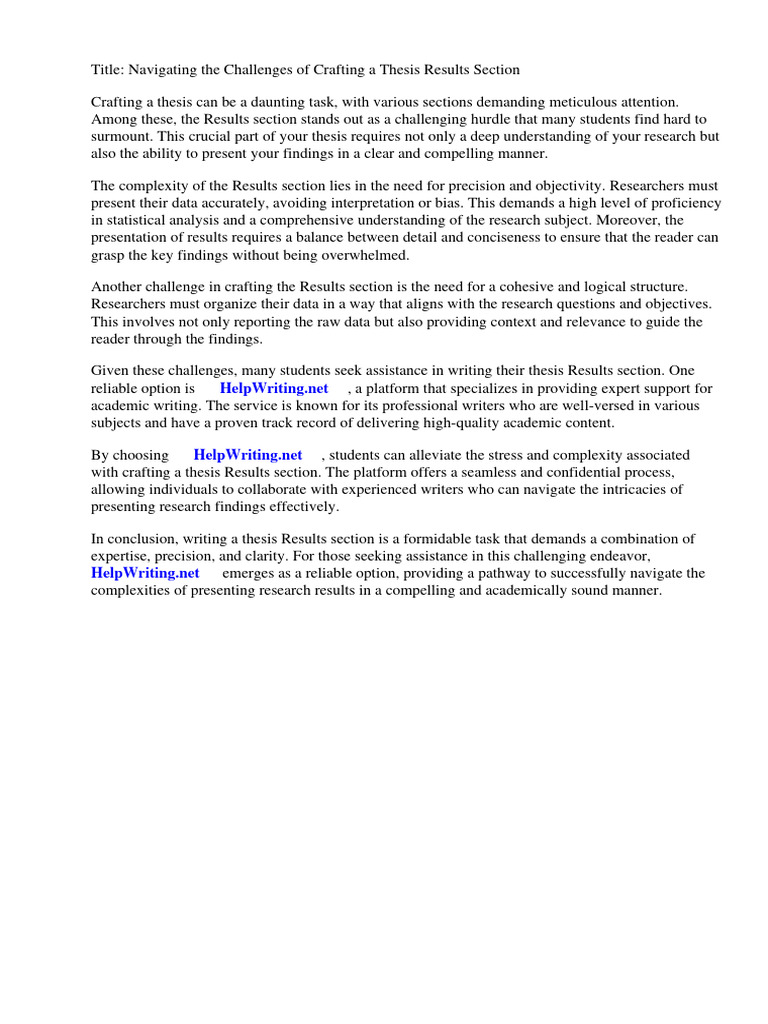 Title: Navigating the Challenges of Crafting a Thesis Results Section

Crafting a thesis can be a daunting task, with various sections demanding meticulous attention. Among these, the Results section stands out as a challenging hurdle that many students find hard to surmount. This crucial part of your thesis requires not only a deep understanding of your research but also the ability to present your findings in a clear and compelling manner.

The complexity of the Results section lies in the need for precision and objectivity. Researchers must present their data accurately, avoiding interpretation or bias. This demands a high level of proficiency in statistical analysis and a comprehensive understanding of the research subject. Moreover, the presentation of results requires a balance between detail and conciseness to ensure that the reader can grasp the key findings without being overwhelmed.

Another challenge in crafting the Results section is the need for a cohesive and logical structure. Researchers must organize their data in a way that aligns with the research questions and objectives. This involves not only reporting the raw data but also providing context and relevance to guide the reader through the findings.

Given these challenges, many students seek assistance in writing their thesis Results section. One reliable option is HelpWriting.net , a platform that specializes in providing expert support for academic writing. The service is known for its professional writers who are well-versed in various subjects and have a proven track record of delivering high-quality academic content.

By choosing HelpWriting.net , students can alleviate the stress and complexity associated with crafting a thesis Results section. The platform offers a seamless and confidential process, allowing individuals to collaborate with experienced writers who can navigate the intricacies of presenting research findings effectively.

In conclusion, writing a thesis Results section is a formidable task that demands a combination of expertise, precision, and clarity. For those seeking assistance in this challenging endeavor, HelpWriting.net emerges as a reliable option, providing a pathway to successfully navigate the complexities of presenting research results in a compelling and academically sound manner.